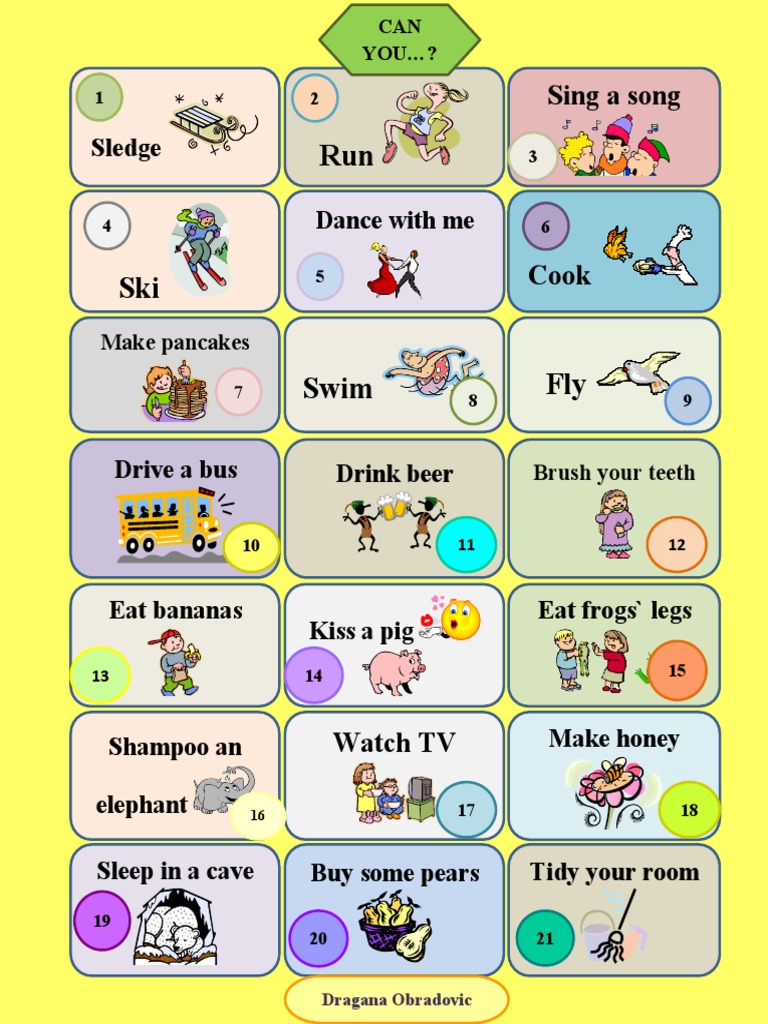 CAN YOU…?

1 Sledge

2 Run

Sing a song 3

4 Ski

Dance with me 5

6 Cook

Make pancakes 7

Swim 8

Fly 9

Drive a bus 10

Drink beer 11

Brush your teeth 12

Eat bananas 13

Kiss a pig 14

Eat frogs` legs 15

Shampoo an elephant 16

Watch TV 17

Make honey 18

Sleep in a cave 19

Buy some pears 20

Tidy your room 21

Dragana Obradovic